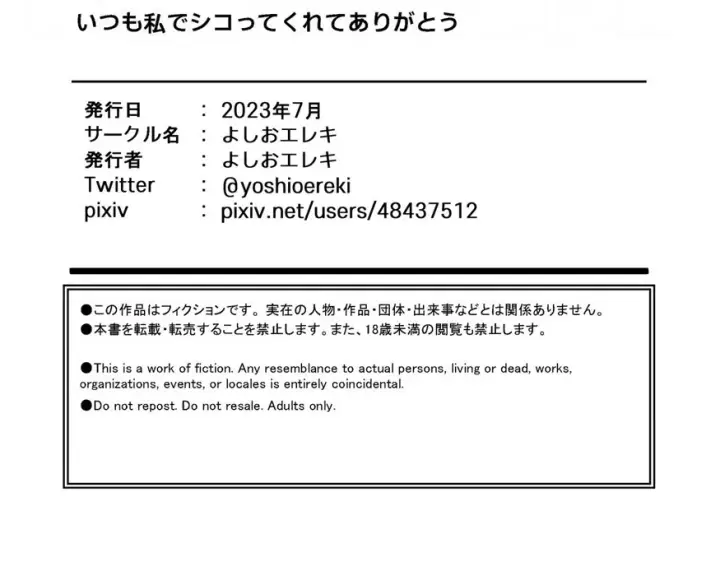 いつも私でシコってくれてありがとう

発行日 ： 2023年7月
サークル名 ： よしおエレキ
発行者 ： よしおエレキ
Twitter ： @yoshioereki
pixiv ： pixiv.net/users/48437512

●この作品はフィクションです。実在の人物・作品・団体・出来事などとは関係ありません。
●本書を転載・転売することを禁止します。また、18歳未満の閲覧も禁止します。

●This is a work of fiction. Any resemblance to actual persons, living or dead, works, organizations, events, or locales is entirely coincidental.
●Do not repost. Do not resale. Adults only.